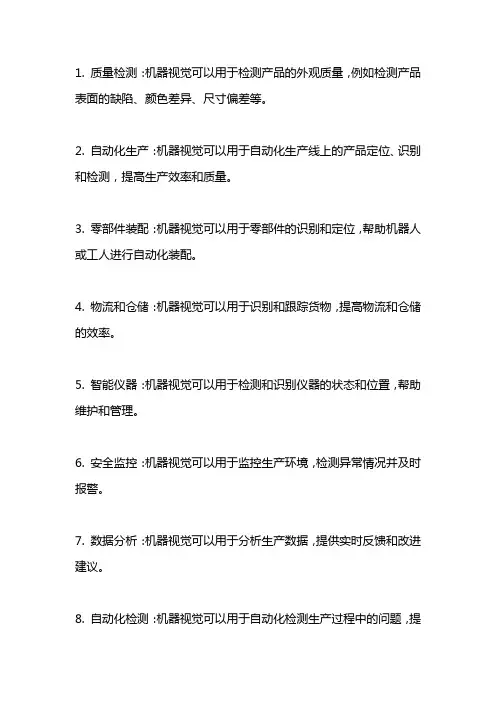 1. 质量检测：机器视觉可以用于检测产品的外观质量，例如检测产品表面的缺陷、颜色差异、尺寸偏差等。

2. 自动化生产：机器视觉可以用于自动化生产线上的产品定位、识别和检测，提高生产效率和质量。

3. 零部件装配：机器视觉可以用于零部件的识别和定位，帮助机器人或工人进行自动化装配。

4. 物流和仓储：机器视觉可以用于识别和跟踪货物，提高物流和仓储的效率。

5. 智能仪器：机器视觉可以用于检测和识别仪器的状态和位置，帮助维护和管理。

6. 安全监控：机器视觉可以用于监控生产环境，检测异常情况并及时报警。

7. 数据分析：机器视觉可以用于分析生产数据，提供实时反馈和改进建议。

8. 自动化检测：机器视觉可以用于自动化检测生产过程中的问题，提